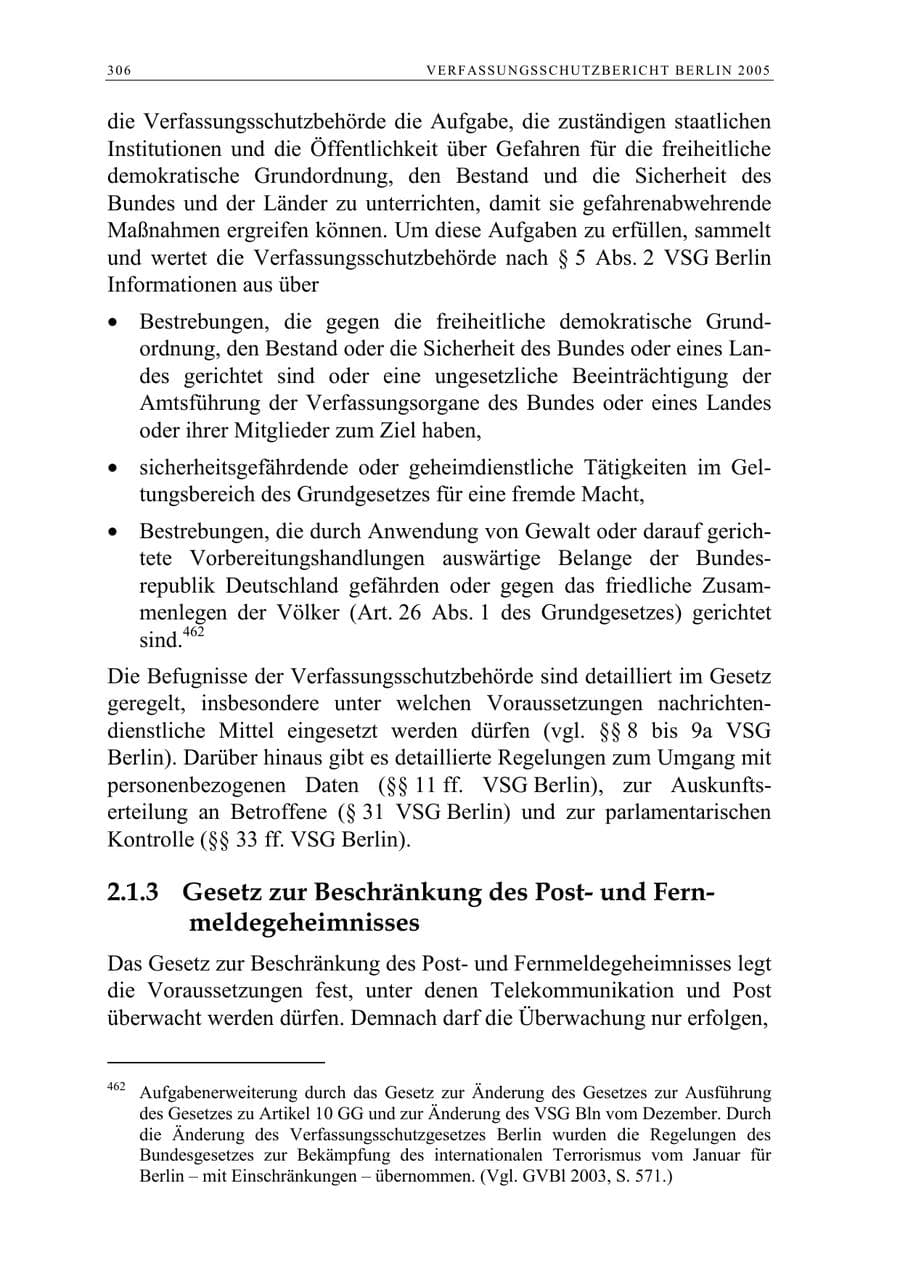 306 VERFASSUNGSSCHUTZBERICHT BERLIN 2005

die Verfassungsschutzbehörde die Aufgabe, die zuständigen staatlichen Institutionen und die Öffentlichkeit über Gefahren für die freiheitliche demokratische Grundordnung, den Bestand und die Sicherheit des Bundes und der Länder zu unterrichten, damit sie gefahrenabwehrende Maßnahmen ergreifen können. Um diese Aufgaben zu erfüllen, sammelt und wertet die Verfassungsschutzbehörde nach § 5 Abs. 2 VSG Berlin Informationen aus über

• Bestrebungen, die gegen die freiheitliche demokratische Grundordnung, den Bestand oder die Sicherheit des Bundes oder eines Landes gerichtet sind oder eine ungesetzliche Beeinträchtigung der Amtsführung der Verfassungsorgane des Bundes oder eines Landes oder ihrer Mitglieder zum Ziel haben,

• sicherheitsgefährdende oder geheimdienstliche Tätigkeiten im Geltungsbereich des Grundgesetzes für eine fremde Macht,

• Bestrebungen, die durch Anwendung von Gewalt oder darauf gerichtete Vorbereitungshandlungen auswärtige Belange der Bundesrepublik Deutschland gefährden oder gegen das friedliche Zusammenlegen der Völker (Art. 26 Abs. 1 des Grundgesetzes) gerichtet sind.$^{462}$

Die Befugnisse der Verfassungsschutzbehörde sind detailliert im Gesetz geregelt, insbesondere unter welchen Voraussetzungen nachrichtendienstliche Mittel eingesetzt werden dürfen (vgl. §§ 8 bis 9a VSG Berlin). Darüber hinaus gibt es detaillierte Regelungen zum Umgang mit personenbezogenen Daten (§§ 11 ff. VSG Berlin), zur Auskunftserteilung an Betroffene (§ 31 VSG Berlin) und zur parlamentarischen Kontrolle (§§ 33 ff. VSG Berlin).

2.1.3 Gesetz zur Beschränkung des Post- und Fernmeldegeheimnisses

Das Gesetz zur Beschränkung des Post- und Fernmeldegeheimnisses legt die Voraussetzungen fest, unter denen Telekommunikation und Post überwacht werden dürfen. Demnach darf die Überwachung nur erfolgen,

$^{462}$ Aufgabenerweiterung durch das Gesetz zur Änderung des Gesetzes zur Ausführung des Gesetzes zu Artikel 10 GG und zur Änderung des VSG Bln vom Dezember. Durch die Änderung des Verfassungsschutzgesetzes Berlin wurden die Regelungen des Bundesgesetzes zur Bekämpfung des internationalen Terrorismus vom Januar für Berlin – mit Einschränkungen – übernommen. (Vgl. GVBl 2003, S. 571.)